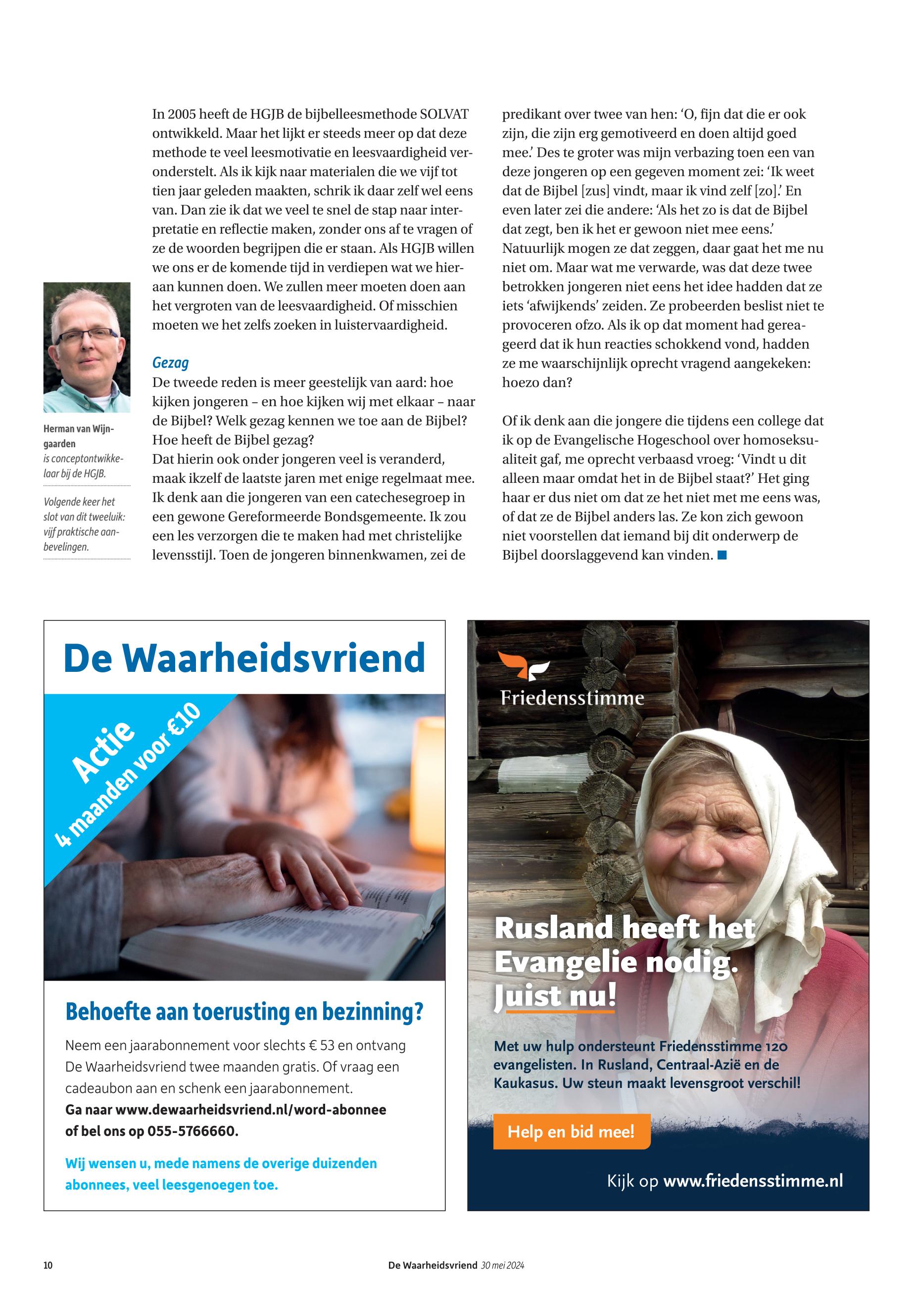 In 2005 heeft de HGJB de bijbelleesmethode SOLVAT ontwikkeld. Maar het lijkt er steeds meer op dat deze methode te veel leesmotivatie en leesvaardigheid veronderstelt. Als ik kijk naar materialen die we vijf tot tien jaar geleden maakten, schrik ik daar zelf wel eens van. Dan zie ik dat we veel te snel de stap naar interpretatie en reflectie maken, zonder ons af te vragen of ze de woorden begrijpen die er staan. Als HGJB willen we ons er de komende tijd in verdiepen wat we hieraan kunnen doen. We zullen meer moeten doen aan het vergroten van de leesvaardigheid. Of misschien moeten we het zelfs zoeken in luistervaardigheid.

Gezag
De tweede reden is meer geestelijk van aard: hoe kijken jongeren – en hoe kijken wij met elkaar – naar de Bijbel? Welk gezag kennen we toe aan de Bijbel? Hoe heeft de Bijbel gezag?
Dat hierin ook onder jongeren veel is veranderd, maak ikzelf de laatste jaren met enige regelmaat mee. Ik denk aan die jongeren van een catechesegroep in een gewone Gereformeerde Bondsgemeente. Ik zou een les verzorgen die te maken had met christelijke levensstijl. Toen de jongeren binnenkwamen, zei de predikant over twee van hen: ‘O, fijn dat die er ook zijn, die zijn erg gemotiveerd en doen altijd goed mee.’ Des te groter was mijn verbazing toen een van deze jongeren op een gegeven moment zei: ‘Ik weet dat de Bijbel [zus] vindt, maar ik vind zelf [zo].’ En even later zei die andere: ‘Als het zo is dat de Bijbel dat zegt, ben ik het er gewoon niet mee eens.’ Natuurlijk mogen ze dat zeggen, daar gaat het me nu niet om. Maar wat me verwarde, was dat deze twee betrokken jongeren niet eens het idee hadden dat ze iets ‘afwijkends’ zeiden. Ze probeerden beslist niet te provoceren ofzo. Als ik op dat moment had gereageerd dat ik hun reacties schokkend vond, hadden ze me waarschijnlijk oprecht vragend aangekeken: hoezo dan?

Of ik denk aan die jongere die tijdens een college dat ik op de Evangelische Hogeschool over homoseksualiteit gaf, me oprecht verbaasd vroeg: ‘Vindt u dit alleen maar omdat het in de Bijbel staat?’ Het ging haar er dus niet om dat ze het niet met me eens was, of dat ze de Bijbel anders las. Ze kon zich gewoon niet voorstellen dat iemand bij dit onderwerp de Bijbel doorslaggevend kan vinden.

Herman van Wijngaarden is conceptontwikkelaar bij de HGJB.

Volgende keer het slot van dit tweeluik: vijf praktische aanbevelingen.

De Waarheidsvriend

Actie
4 maanden voor €10

Behoefte aan toerusting en bezinning?
Neem een jaarabonnement voor slechts € 53 en ontvang De Waarheidsvriend twee maanden gratis. Of vraag een cadeaubon aan en schenk een jaarabonnement.
Ga naar www.dewaarheidsvriend.nl/word-abonnee of bel ons op 055-5766660.

Wij wensen u, mede namens de overige duizenden abonnees, veel leesgenoegen toe.

Friedensstimme

Rusland heeft het Evangelie nodig. Juist nu!

Met uw hulp ondersteunt Friedensstimme 120 evangelisten. In Rusland, Centraal-Azië en de Kaukasus. Uw steun maakt levensgroot verschil!

Help en bid mee!

Kijk op www.friedensstimme.nl

10 De Waarheidsvriend 30 mei 2024